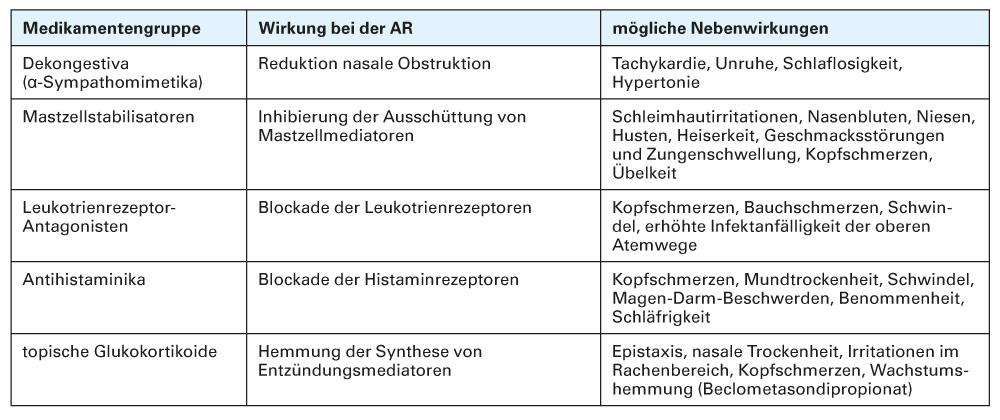 | Medikamentengruppe | Wirkung bei der AR | mögliche Nebenwirkungen |
|---|---|---|
| Dekongestiva (α-Sympathomimetika) | Reduktion nasale Obstruktion | Tachykardie, Unruhe, Schlaflosigkeit, Hypertonie |
| Mastzellstabilisatoren | Inhibierung der Ausschüttung von Mastzellmediatoren | Schleimhautirritationen, Nasenbluten, Niesen, Husten, Heiserkeit, Geschmacksstörungen und Zungenschwellung, Kopfschmerzen, Übelkeit |
| Leukotrienrezeptor-Antagonisten | Blockade der Leukotrienrezeptoren | Kopfschmerzen, Bauchschmerzen, Schwindel, erhöhte Infektanfälligkeit der oberen Atemwege |
| Antihistaminika | Blockade der Histaminrezeptoren | Kopfschmerzen, Mundtrockenheit, Schwindel, Magen-Darm-Beschwerden, Benommenheit, Schläfrigkeit |
| topische Glukokortikoide | Hemmung der Synthese von Entzündungsmediatoren | Epistaxis, nasale Trockenheit, Irritationen im Rachenbereich, Kopfschmerzen, Wachstumshemmung (Beclometasondipropionat) |